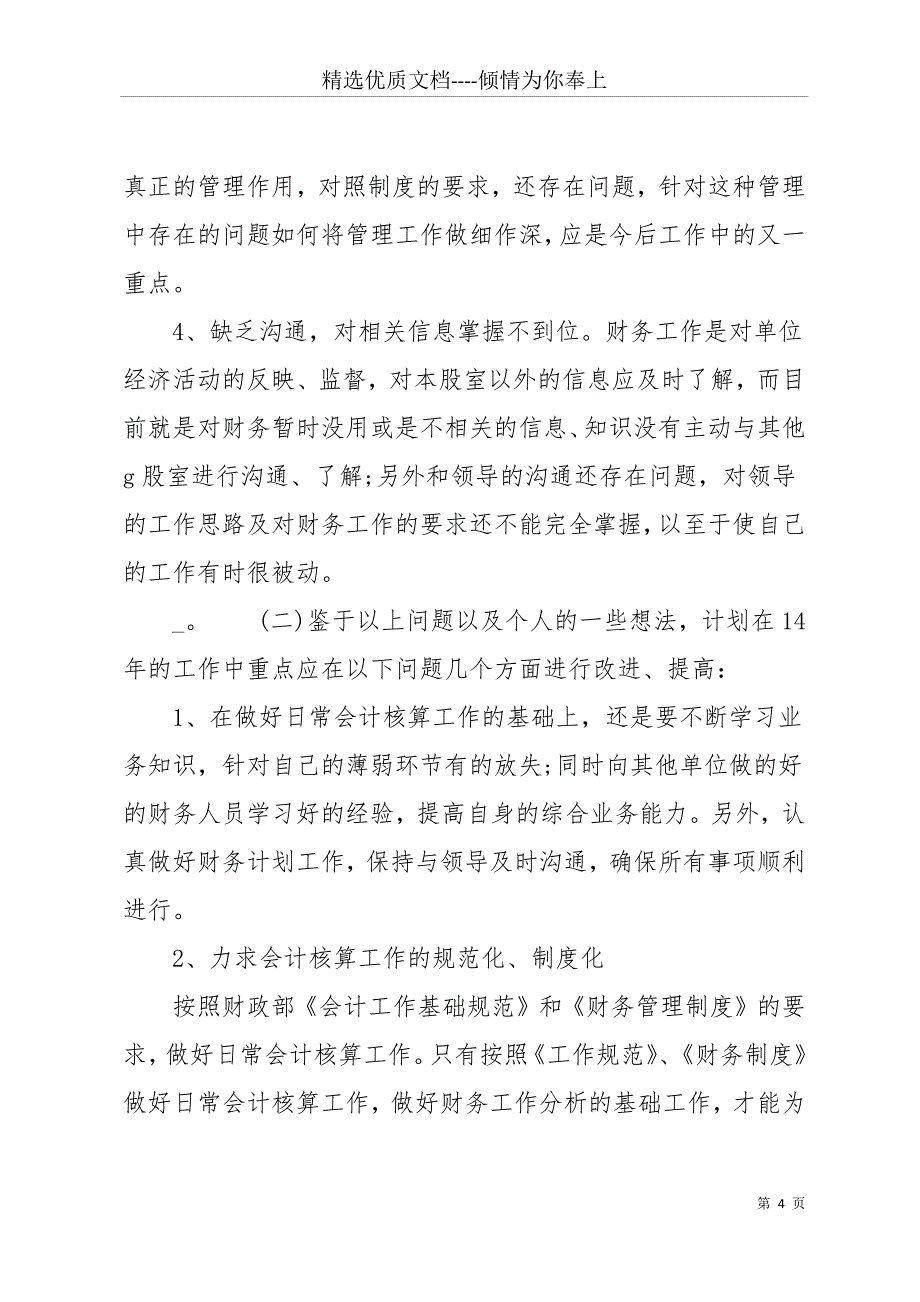 精选优质文档----倾情为你奉上

真正的管理作用，对照制度的要求，还存在问题，针对这种管理中存在的问题如何将管理工作做细作深，应是今后工作中的又一重点。

4、缺乏沟通，对相关信息掌握不到位。财务工作是对单位经济活动的反映、监督，对本股室以外的信息应及时了解，而目前就是对财务暂时没用或是不相关的信息、知识没有主动与其他g股室进行沟通、了解;另外和领导的沟通还存在问题，对领导的工作思路及对财务工作的要求还不能完全掌握，以至于使自己的工作有时很被动。

_。　(二)鉴于以上问题以及个人的一些想法，计划在14年的工作中重点应在以下问题几个方面进行改进、提高：

1、在做好日常会计核算工作的基础上，还是要不断学习业务知识，针对自己的薄弱环节有的放失;同时向其他单位做的好的财务人员学习好的经验，提高自身的综合业务能力。另外，认真做好财务计划工作，保持与领导及时沟通，确保所有事项顺利进行。

2、力求会计核算工作的规范化、制度化

按照财政部《会计工作基础规范》和《财务管理制度》的要求，做好日常会计核算工作。只有按照《工作规范》、《财务制度》做好日常会计核算工作，做好财务工作分析的基础工作，才能为

第 4 页